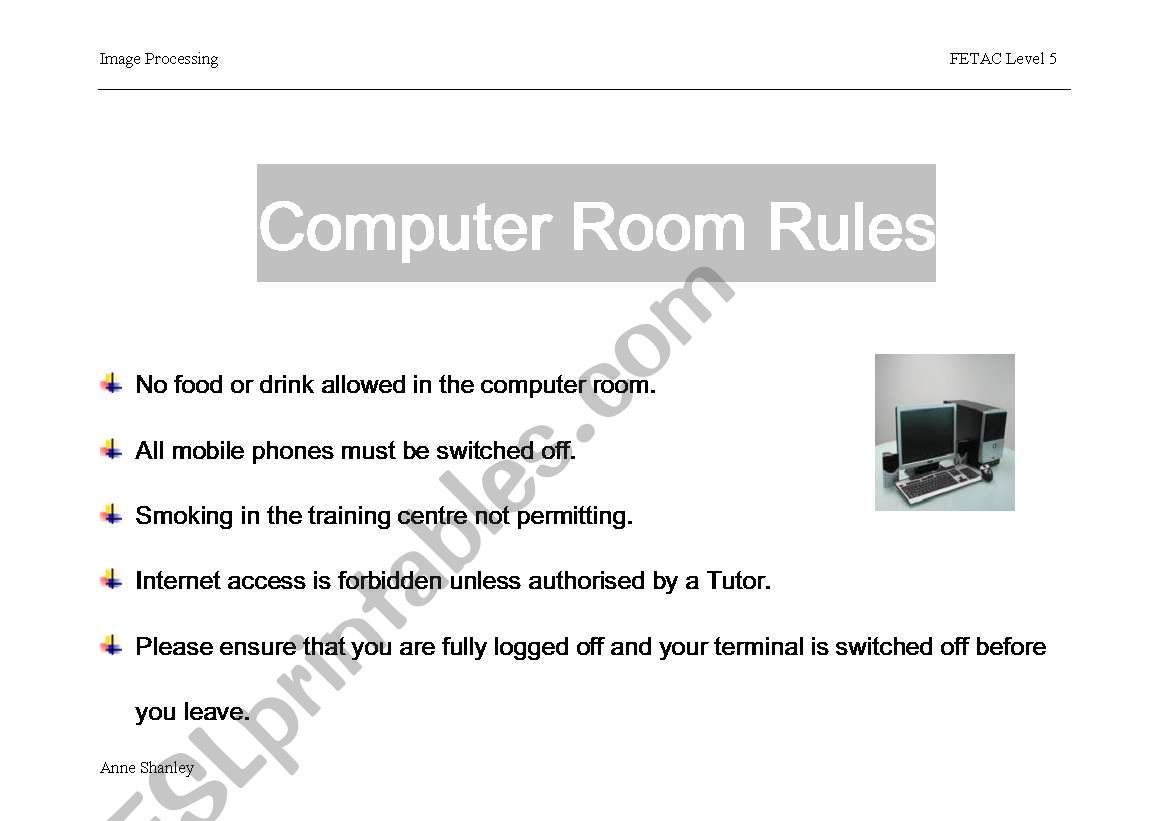 Image Processing

FETAC Level 5

Computer Room Rules

No food or drink allowed in the computer room.

All mobile phones must be switched off.

Smoking in the training centre not permitting.

Internet access is forbidden unless authorised by a Tutor.

Please ensure that you are fully logged off and your terminal is switched off before you leave.

Anne Shanley

ESLprintables.com